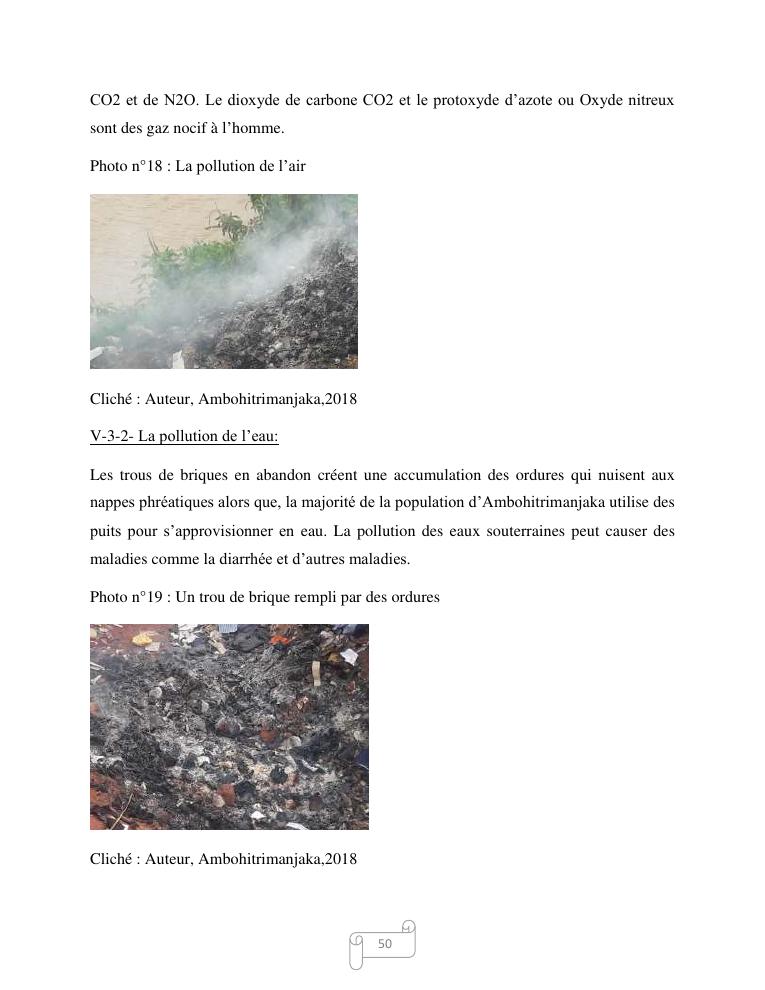 CO2 et de N2O. Le dioxyde de carbone CO2 et le protoxyde d'azote ou Oxyde nitreux sont des gaz nocif à l'homme.

Photo n°18 : La pollution de l'air

Cliché : Auteur, Ambohitrimanjaka,2018

V-3-2- La pollution de l'eau:

Les trous de briques en abandon créent une accumulation des ordures qui nuisent aux nappes phréatiques alors que, la majorité de la population d'Ambohitrimanjaka utilise des puits pour s'approvisionner en eau. La pollution des eaux souterraines peut causer des maladies comme la diarrhée et d'autres maladies.

Photo n°19 : Un trou de brique rempli par des ordures

Cliché : Auteur, Ambohitrimanjaka,2018

50